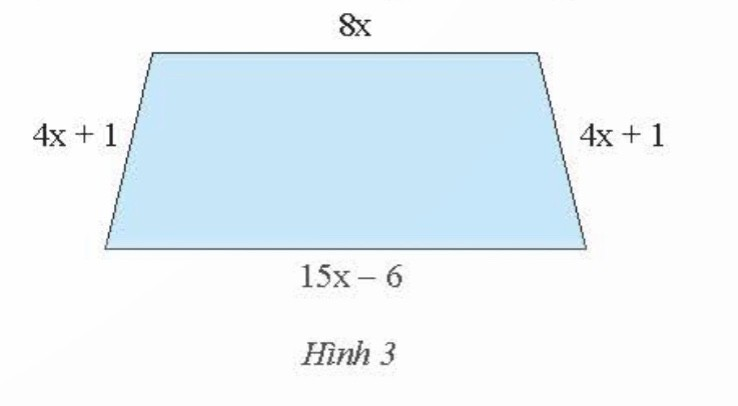 $8x$

$4x + 1$

$4x + 1$

$15x - 6$

Hình 3